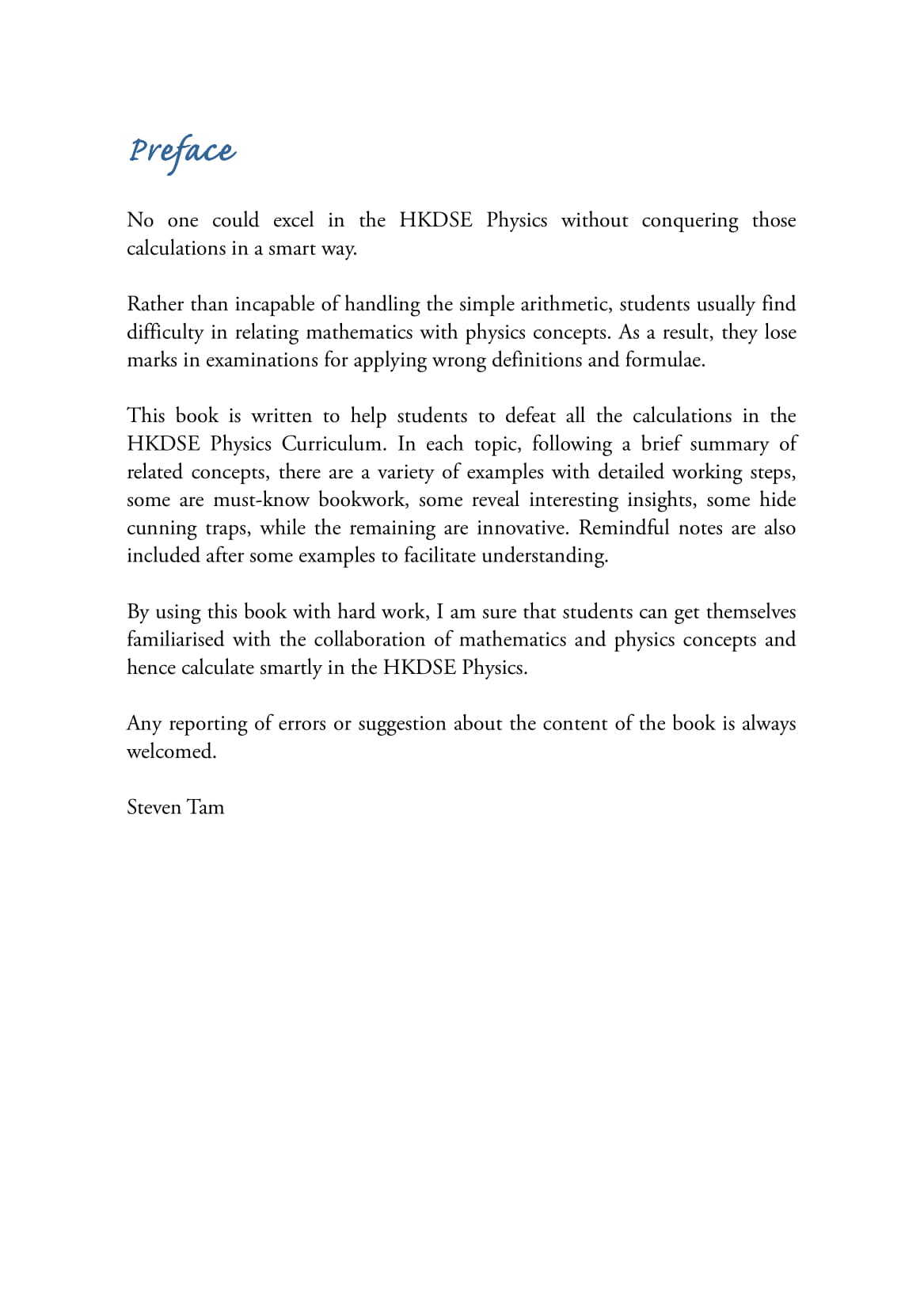 Preface

No one could excel in the HKDSE Physics without conquering those calculations in a smart way.

Rather than incapable of handling the simple arithmetic, students usually find difficulty in relating mathematics with physics concepts. As a result, they lose marks in examinations for applying wrong definitions and formulae.

This book is written to help students to defeat all the calculations in the HKDSE Physics Curriculum. In each topic, following a brief summary of related concepts, there are a variety of examples with detailed working steps, some are must-know bookwork, some reveal interesting insights, some hide cunning traps, while the remaining are innovative. Remindful notes are also included after some examples to facilitate understanding.

By using this book with hard work, I am sure that students can get themselves familiarised with the collaboration of mathematics and physics concepts and hence calculate smartly in the HKDSE Physics.

Any reporting of errors or suggestion about the content of the book is always welcomed.

Steven Tam